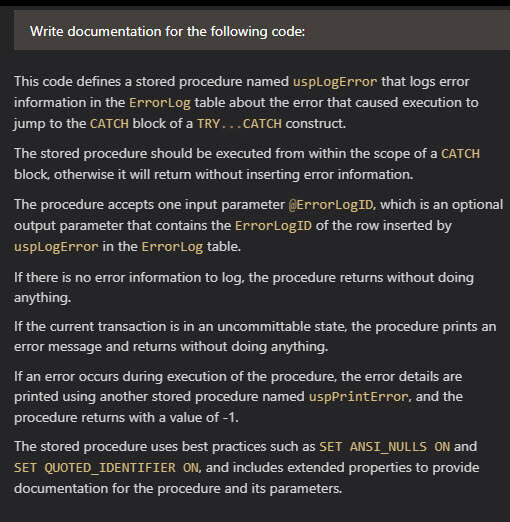 Write documentation for the following code:

This code defines a stored procedure named uspLogError that logs error information in the ErrorLog table about the error that caused execution to jump to the CATCH block of a TRY...CATCH construct.

The stored procedure should be executed from within the scope of a CATCH block, otherwise it will return without inserting error information.

The procedure accepts one input parameter @ErrorLogID, which is an optional output parameter that contains the ErrorLogID of the row inserted by uspLogError in the ErrorLog table.

If there is no error information to log, the procedure returns without doing anything.

If the current transaction is in an uncommittable state, the procedure prints an error message and returns without doing anything.

If an error occurs during execution of the procedure, the error details are printed using another stored procedure named uspPrintError, and the procedure returns with a value of -1.

The stored procedure uses best practices such as SET ANSI_NULLS ON and SET QUOTED_IDENTIFIER ON, and includes extended properties to provide documentation for the procedure and its parameters.